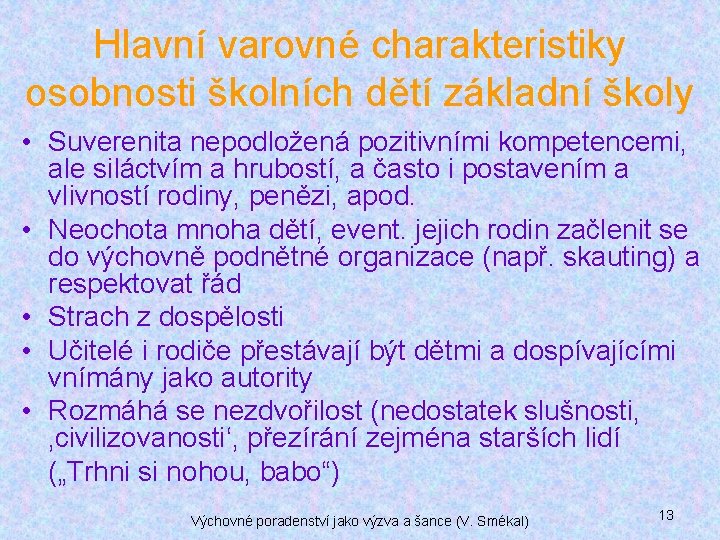 Hlavní varovné charakteristiky osobnosti školních dětí základní školy

• Suverenita nepodložená pozitivními kompetencemi, ale siláctvím a hrubostí, a často i postavením a vlivností rodiny, penězi, apod.
• Neochota mnoha dětí, event. jejich rodin začlenit se do výchovně podnětné organizace (např. skauting) a respektovat řád
• Strach z dospělosti
• Učitelé i rodiče přestávají být dětmi a dospívajícími vnímány jako autority
• Rozmáhá se nezdvořilost (nedostatek slušnosti, ‚civilizovanosti‘, přezírání zejména starších lidí („Trhni si nohou, babo“)

Výchovné poradenství jako výzva a šance (V. Smékal)

13